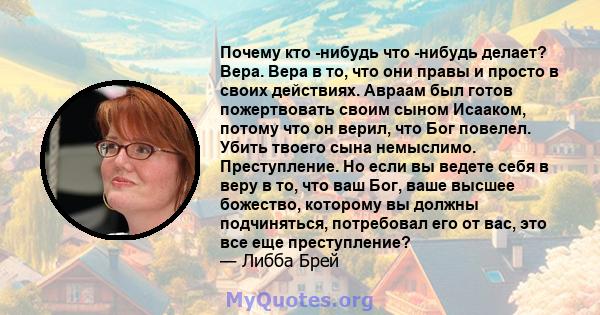 Почему кто -нибудь что -нибудь делает? Вера. Вера в то, что они правы и просто в своих действиях. Авраам был готов пожертвовать своим сыном Исааком, потому что он верил, что Бог повелел. Убить твоего сына немыслимо. Преступление. Но если вы ведете себя в веру в то, что ваш Бог, ваше высшее божество, которому вы должны подчиняться, потребовал его от вас, это все еще преступление?
— Либба Брей

MyQuotes.org